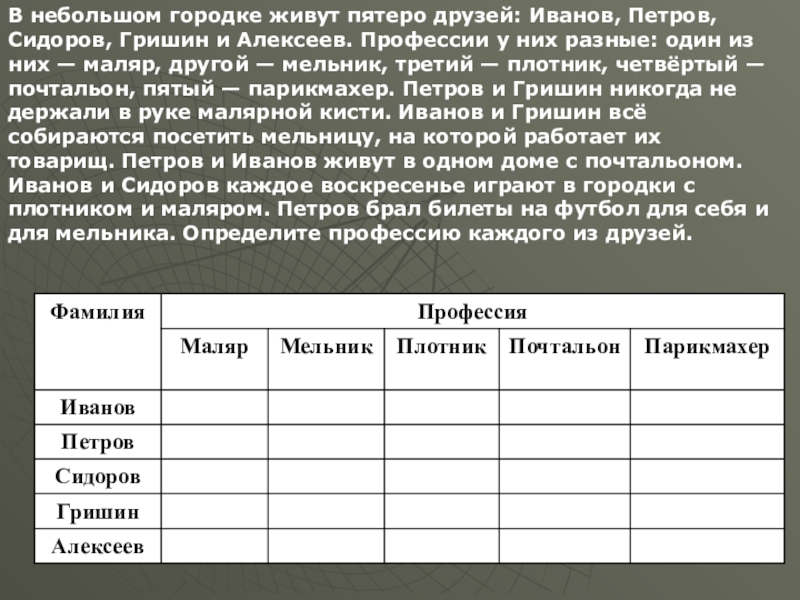 В небольшом городке живут пятеро друзей: Иванов, Петров, Сидоров, Гришин и Алексеев. Профессии у них разные: один из них — маляр, другой — мельник, третий — плотник, четвёртый — почтальон, пятый — парикмахер. Петров и Гришин никогда не держали в руке малярной кисти. Иванов и Гришин всё собираются посетить мельницу, на которой работает их товарищ. Петров и Иванов живут в одном доме с почтальоном. Иванов и Сидоров каждое воскресенье играют в городки с плотником и маляром. Петров брал билеты на футбол для себя и для мельника. Определите профессию каждого из друзей.

| Фамилия | Профессия | | | | |
|---|---|---|---|---|---|
| | Маляр | Мельник | Плотник | Почтальон | Парикмахер |
| Иванов | | | | | |
| Петров | | | | | |
| Сидоров | | | | | |
| Гришин | | | | | |
| Алексеев | | | | | |